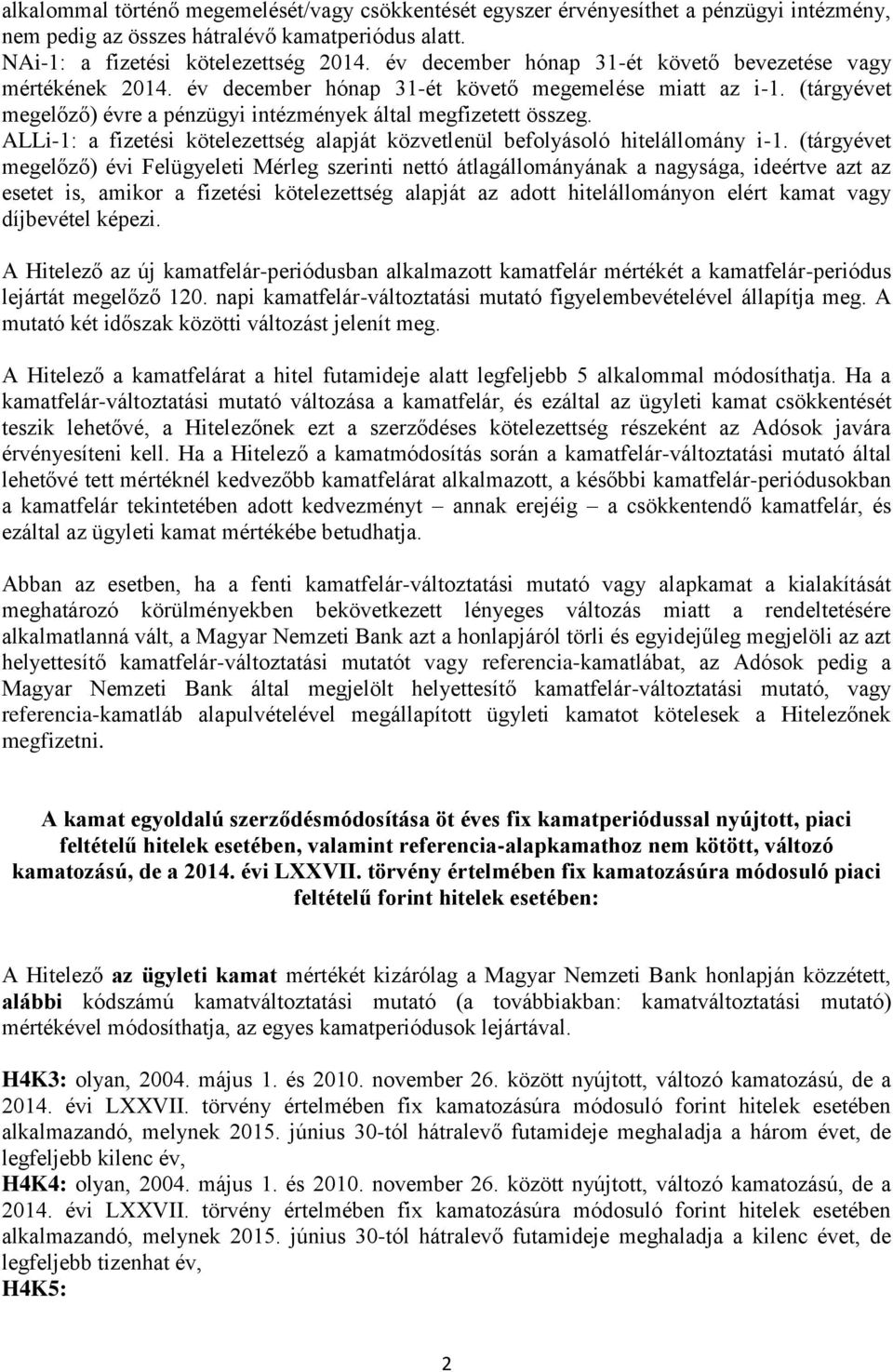 alkalommal történő megemelését/vagy csökkentését egyszer érvényesíthet a pénzügyi intézmény, nem pedig az összes hátralévő kamatperiódus alatt.
NAi-1: a fizetési kötelezettség 2014. év december hónap 31-ét követő bevezetése vagy mértékének 2014. év december hónap 31-ét követő megemelése miatt az i-1. (tárgyévet megelőző) évre a pénzügyi intézmények által megfizetett összeg.
ALLi-1: a fizetési kötelezettség alapját közvetlenül befolyásoló hitelállomány i-1. (tárgyévet megelőző) évi Felügyeleti Mérleg szerinti nettó átlagállományának a nagysága, ideértve azt az esetet is, amikor a fizetési kötelezettség alapját az adott hitelállományon elért kamat vagy díjbevétel képezi.

A Hitelező az új kamatfelár-periódusban alkalmazott kamatfelár mértékét a kamatfelár-periódus lejártát megelőző 120. napi kamatfelár-változtatási mutató figyelembevételével állapítja meg. A mutató két időszak közötti változást jelenít meg.

A Hitelező a kamatfelárat a hitel futamideje alatt legfeljebb 5 alkalommal módosíthatja. Ha a kamatfelár-változtatási mutató változása a kamatfelár, és ezáltal az ügyleti kamat csökkentését teszik lehetővé, a Hitelezőnek ezt a szerződéses kötelezettség részeként az Adósok javára érvényesíteni kell. Ha a Hitelező a kamatmódosítás során a kamatfelár-változtatási mutató által lehetővé tett mértéknél kedvezőbb kamatfelárat alkalmazott, a későbbi kamatfelár-periódusokban a kamatfelár tekintetében adott kedvezményt – annak erejéig – a csökkentendő kamatfelár, és ezáltal az ügyleti kamat mértékébe betudhatja.

Abban az esetben, ha a fenti kamatfelár-változtatási mutató vagy alapkamat a kialakítását meghatározó körülményekben bekövetkezett lényeges változás miatt a rendeltetésére alkalmatlanná vált, a Magyar Nemzeti Bank azt a honlapjáról törli és egyidejűleg megjelöli az azt helyettesítő kamatfelár-változtatási mutatót vagy referencia-kamatlábat, az Adósok pedig a Magyar Nemzeti Bank által megjelölt helyettesítő kamatfelár-változtatási mutató, vagy referencia-kamatláb alapulvételével megállapított ügyleti kamatot kötelesek a Hitelezőnek megfizetni.

A kamat egyoldalú szerződésmódosítása öt éves fix kamatperiódussal nyújtott, piaci feltételű hitelek esetében, valamint referencia-alapkamathoz nem kötött, változó kamatozású, de a 2014. évi LXXVII. törvény értelmében fix kamatozásúra módosuló piaci feltételű forint hitelek esetében:

A Hitelező az ügyleti kamat mértékét kizárólag a Magyar Nemzeti Bank honlapján közzétett, alábbi kódszámú kamatváltoztatási mutató (a továbbiakban: kamatváltoztatási mutató) mértékével módosíthatja, az egyes kamatperiódusok lejártával.

H4K3: olyan, 2004. május 1. és 2010. november 26. között nyújtott, változó kamatozású, de a 2014. évi LXXVII. törvény értelmében fix kamatozásúra módosuló forint hitelek esetében alkalmazandó, melynek 2015. június 30-tól hátralevő futamideje meghaladja a három évet, de legfeljebb kilenc év,
H4K4: olyan, 2004. május 1. és 2010. november 26. között nyújtott, változó kamatozású, de a 2014. évi LXXVII. törvény értelmében fix kamatozásúra módosuló forint hitelek esetében alkalmazandó, melynek 2015. június 30-tól hátralevő futamideje meghaladja a kilenc évet, de legfeljebb tizenhat év,
H4K5:

2